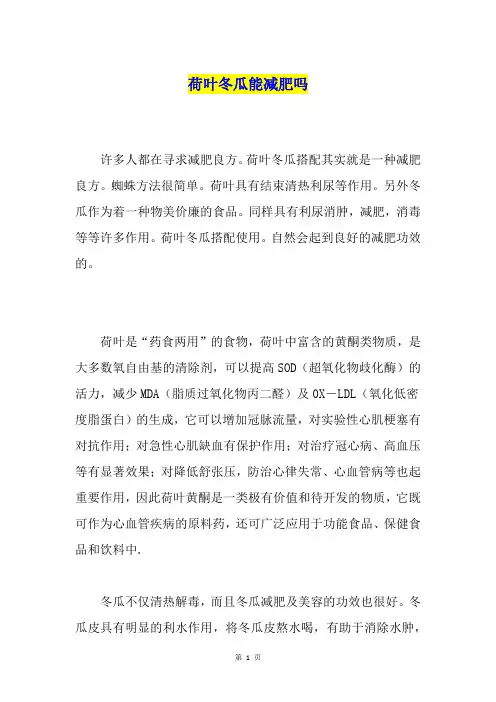 荷叶冬瓜能减肥吗

许多人都在寻求减肥良方。荷叶冬瓜搭配其实就是一种减肥良方。蜘蛛方法很简单。荷叶具有结束清热利尿等作用。另外冬瓜作为着一种物美价廉的食品。同样具有利尿消肿，减肥，消毒等等许多作用。荷叶冬瓜搭配使用。自然会起到良好的减肥功效的。

荷叶是“药食两用”的食物，荷叶中富含的黄酮类物质，是大多数氧自由基的清除剂，可以提高SOD（超氧化物歧化酶）的活力，减少MDA（脂质过氧化物丙二醛）及OX－LDL（氧化低密度脂蛋白）的生成，它可以增加冠脉流量，对实验性心肌梗塞有对抗作用；对急性心肌缺血有保护作用；对治疗冠心病、高血压等有显著效果；对降低舒张压，防治心律失常、心血管病等也起重要作用，因此荷叶黄酮是一类极有价值和待开发的物质，它既可作为心血管疾病的原料药，还可广泛应用于功能食品、保健食品和饮料中.

冬瓜不仅清热解毒，而且冬瓜减肥及美容的功效也很好。冬瓜皮具有明显的利水作用，将冬瓜皮熬水喝，有助于消除水肿，

第 1 页